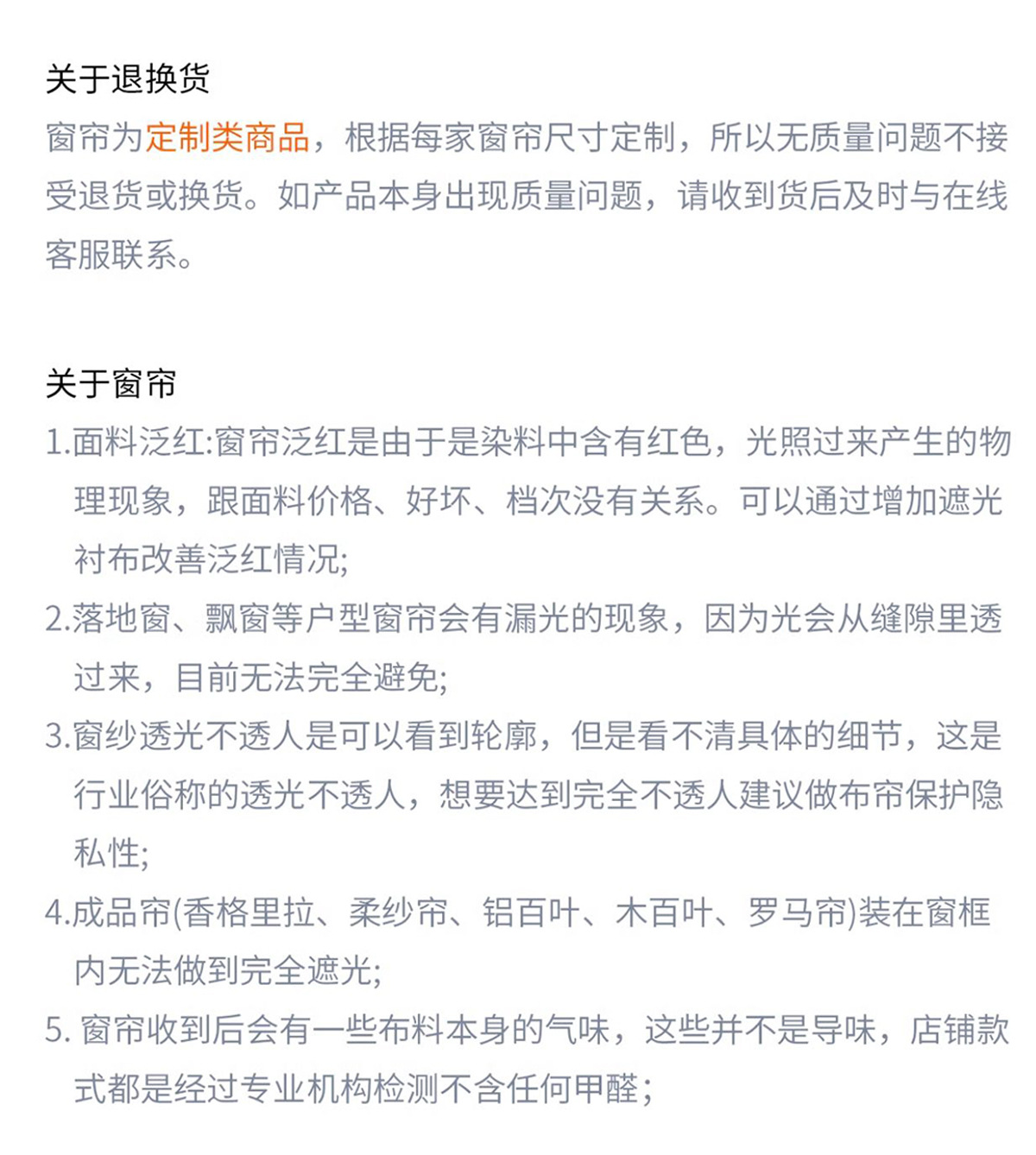 关于退换货
窗帘为定制类商品，根据每家窗帘尺寸定制，所以无质量问题不接受退货或换货。如产品本身出现质量问题，请收到货后及时与在线客服联系。

关于窗帘
1.面料泛红:窗帘泛红是由于是染料中含有红色，光照过来产生的物理现象，跟面料价格、好坏、档次没有关系。可以通过增加遮光衬布改善泛红情况;
2.落地窗、飘窗等户型窗帘会有漏光的现象，因为光会从缝隙里透过来，目前无法完全避免;
3.窗纱透光不透人是可以看到轮廓，但是看不清具体的细节，这是行业俗称的透光不透人，想要达到完全不透人建议做布帘保护隐私性;
4.成品帘(香格里拉、柔纱帘、铝百叶、木百叶、罗马帘)装在窗框内无法做到完全遮光;
5. 窗帘收到后会有一些布料本身的气味，这些并不是导味，店铺款式都是经过专业机构检测不含任何甲醛;